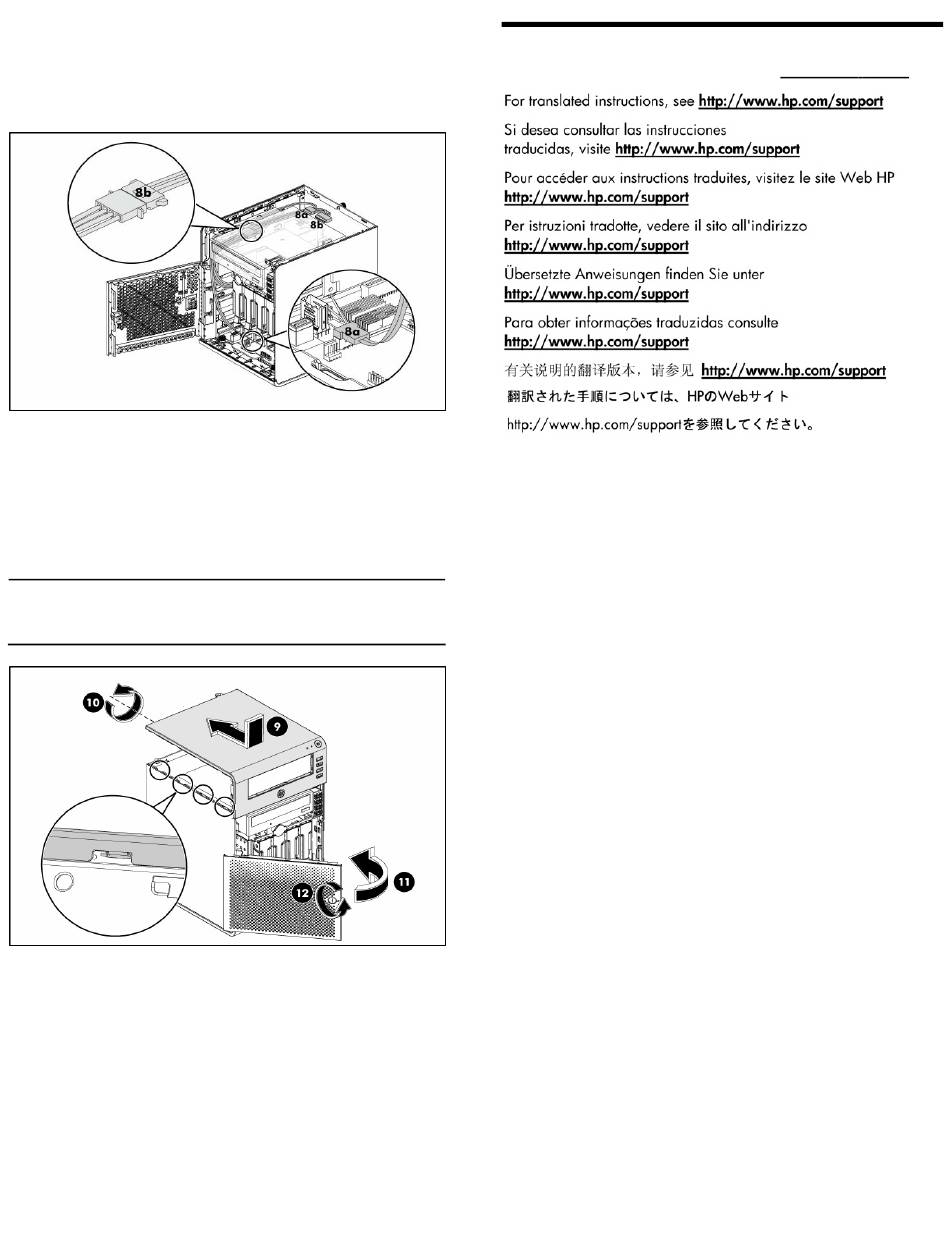 8b

8a
8b

8a

10

9

12

11

For translated instructions, see http://www.hp.com/support

Si desea consultar las instrucciones traducidas, visite http://www.hp.com/support

Pour accéder aux instructions traduites, visitez le site Web HP http://www.hp.com/support

Per istruzioni tradotte, vedere il sito all'indirizzo http://www.hp.com/support

Übersetzte Anweisungen finden Sie unter http://www.hp.com/support

Para obter informações traduzidas consulte http://www.hp.com/support

有关说明的翻译版本，请参见 http://www.hp.com/support

翻訳された手順については、HPのWebサイト

http://www.hp.com/supportを参照してください。